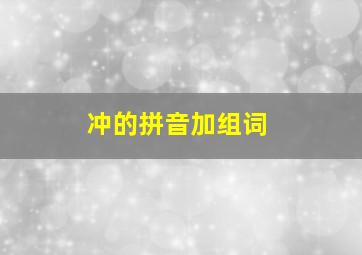 冲的拼音加组词